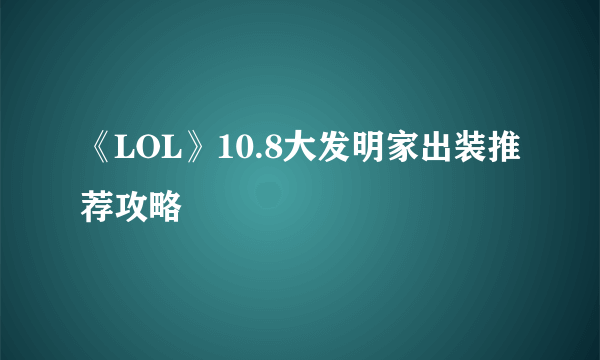 《LOL》10.8大发明家出装推荐攻略